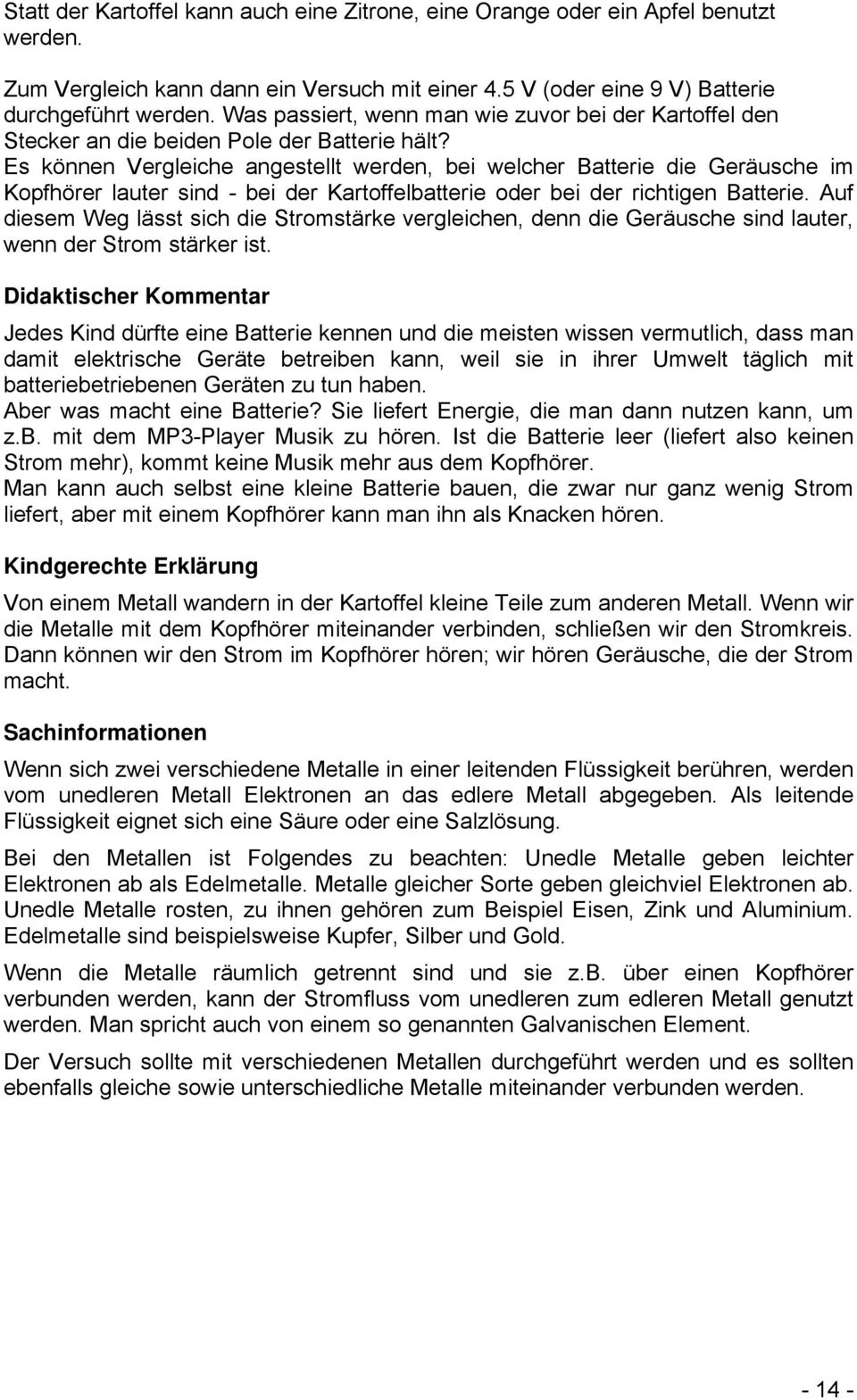 Statt der Kartoffel kann auch eine Zitrone, eine Orange oder ein Apfel benutzt werden.

Zum Vergleich kann dann ein Versuch mit einer 4.5 V (oder eine 9 V) Batterie durchgeführt werden. Was passiert, wenn man wie zuvor bei der Kartoffel den Stecker an die beiden Pole der Batterie hält?
Es können Vergleiche angestellt werden, bei welcher Batterie die Geräusche im Kopfhörer lauter sind - bei der Kartoffelbatterie oder bei der richtigen Batterie. Auf diesem Weg lässt sich die Stromstärke vergleichen, denn die Geräusche sind lauter, wenn der Strom stärker ist.

Didaktischer Kommentar

Jedes Kind dürfte eine Batterie kennen und die meisten wissen vermutlich, dass man damit elektrische Geräte betreiben kann, weil sie in ihrer Umwelt täglich mit batteriebetriebenen Geräten zu tun haben.
Aber was macht eine Batterie? Sie liefert Energie, die man dann nutzen kann, um z.B. mit dem MP3-Player Musik zu hören. Ist die Batterie leer (liefert also keinen Strom mehr), kommt keine Musik mehr aus dem Kopfhörer.
Man kann auch selbst eine kleine Batterie bauen, die zwar nur ganz wenig Strom liefert, aber mit einem Kopfhörer kann man ihn als Knacken hören.

Kindgerechte Erklärung

Von einem Metall wandern in der Kartoffel kleine Teile zum anderen Metall. Wenn wir die Metalle mit dem Kopfhörer miteinander verbinden, schließen wir den Stromkreis. Dann können wir den Strom im Kopfhörer hören; wir hören Geräusche, die der Strom macht.

Sachinformationen

Wenn sich zwei verschiedene Metalle in einer leitenden Flüssigkeit berühren, werden vom unedleren Metall Elektronen an das edlere Metall abgegeben. Als leitende Flüssigkeit eignet sich eine Säure oder eine Salzlösung.

Bei den Metallen ist Folgendes zu beachten: Unedle Metalle geben leichter Elektronen ab als Edelmetalle. Metalle gleicher Sorte geben gleichviel Elektronen ab. Unedle Metalle rosten, zu ihnen gehören zum Beispiel Eisen, Zink und Aluminium. Edelmetalle sind beispielsweise Kupfer, Silber und Gold.

Wenn die Metalle räumlich getrennt sind und sie z.B. über einen Kopfhörer verbunden werden, kann der Stromfluss vom unedleren zum edleren Metall genutzt werden. Man spricht auch von einem so genannten Galvanischen Element.

Der Versuch sollte mit verschiedenen Metallen durchgeführt werden und es sollten ebenfalls gleiche sowie unterschiedliche Metalle miteinander verbunden werden.

- 14 -